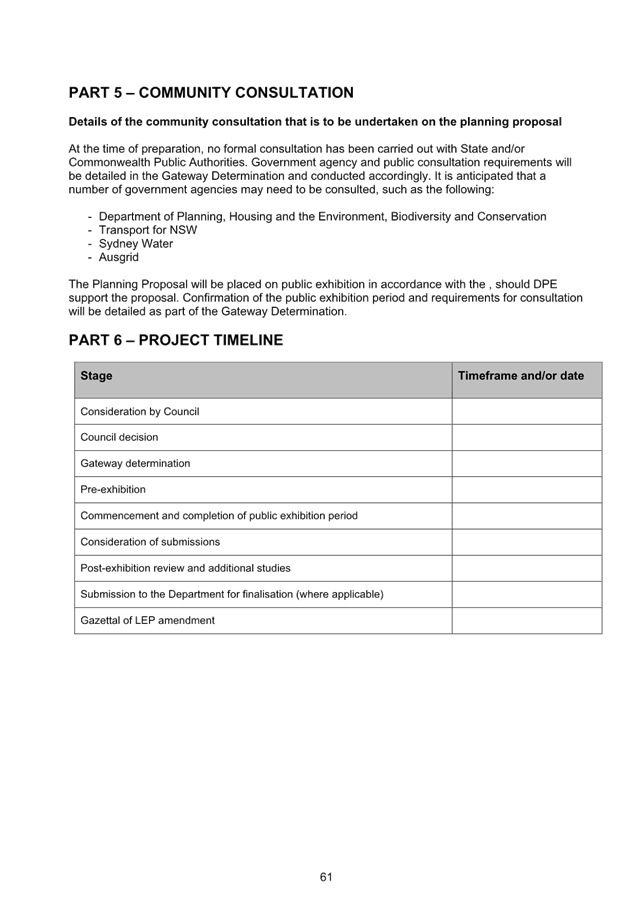 PART 5 – COMMUNITY CONSULTATION

Details of the community consultation that is to be undertaken on the planning proposal

At the time of preparation, no formal consultation has been carried out with State and/or Commonwealth Public Authorities. Government agency and public consultation requirements will be detailed in the Gateway Determination and conducted accordingly. It is anticipated that a number of government agencies may need to be consulted, such as the following:

- Department of Planning, Housing and the Environment, Biodiversity and Conservation
- Transport for NSW
- Sydney Water
- Ausgrid

The Planning Proposal will be placed on public exhibition in accordance with the , should DPE support the proposal. Confirmation of the public exhibition period and requirements for consultation will be detailed as part of the Gateway Determination.

PART 6 – PROJECT TIMELINE

| Stage | Timeframe and/or date |
|---|---|
| Consideration by Council | |
| Council decision | |
| Gateway determination | |
| Pre-exhibition | |
| Commencement and completion of public exhibition period | |
| Consideration of submissions | |
| Post-exhibition review and additional studies | |
| Submission to the Department for finalisation (where applicable) | |
| Gazettal of LEP amendment | |

61